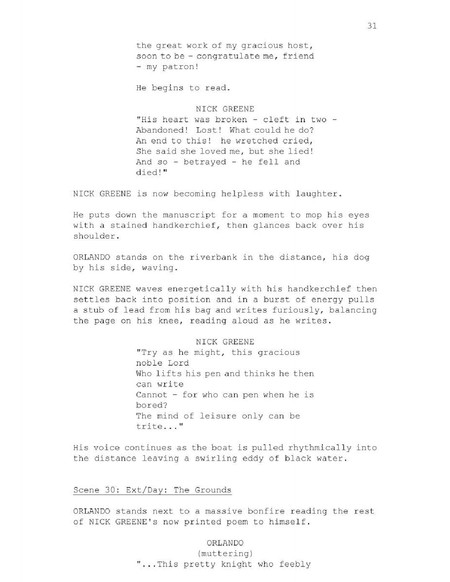 31

the great work of my gracious host, soon to be - congratulate me, friend - my patron!

He begins to read.

NICK GREENE
"His heart was broken - cleft in two -
Abandoned! Lost! What could he do?
An end to this! he wretched cried,
She said she loved me, but she lied!
And so - betrayed - he fell and died!"

NICK GREENE is now becoming helpless with laughter.

He puts down the manuscript for a moment to mop his eyes with a stained handkerchief, then glances back over his shoulder.

ORLANDO stands on the riverbank in the distance, his dog by his side, waving.

NICK GREENE waves energetically with his handkerchief then settles back into position and in a burst of energy pulls a stub of lead from his bag and writes furiously, balancing the page on his knee, reading aloud as he writes.

NICK GREENE
"Try as he might, this gracious noble Lord
Who lifts his pen and thinks he then can write
Cannot - for who can pen when he is bored?
The mind of leisure only can be trite..."

His voice continues as the boat is pulled rhythmically into the distance leaving a swirling eddy of black water.

Scene 30: Ext/Day: The Grounds

ORLANDO stands next to a massive bonfire reading the rest of NICK GREENE's now printed poem to himself.

ORLANDO
(muttering)
"...This pretty knight who feebly